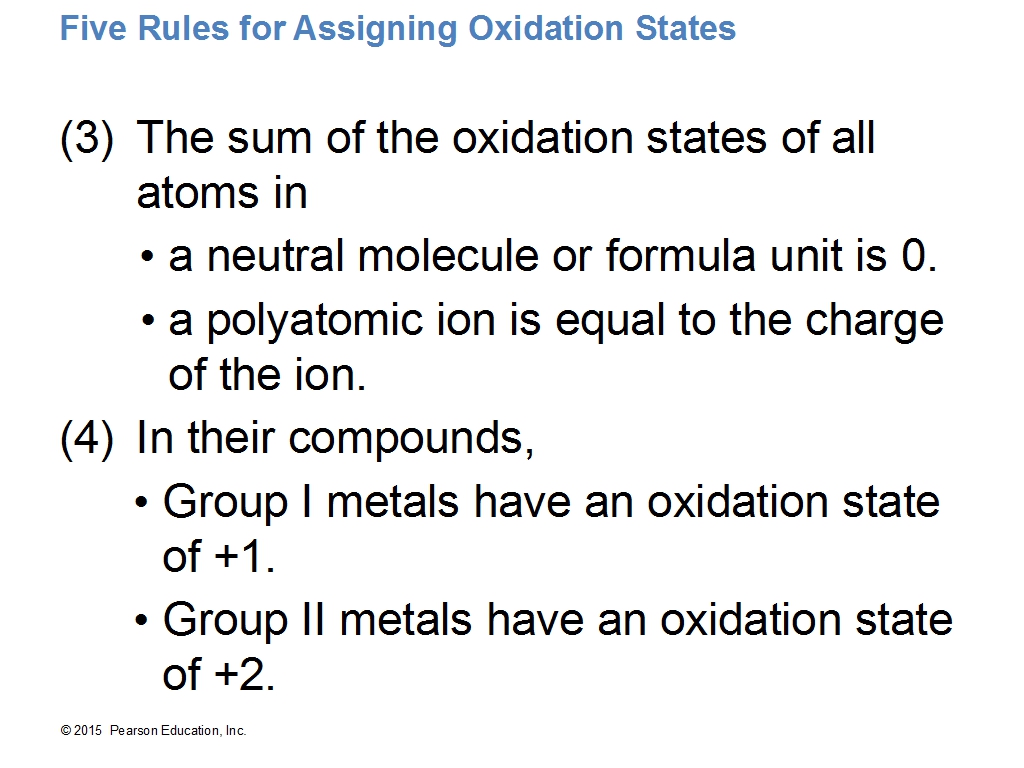 Five Rules for Assigning Oxidation States

(3) The sum of the oxidation states of all atoms in

• a neutral molecule or formula unit is 0.

• a polyatomic ion is equal to the charge of the ion.

(4) In their compounds,

• Group I metals have an oxidation state of +1.

• Group II metals have an oxidation state of +2.

© 2015 Pearson Education, Inc.